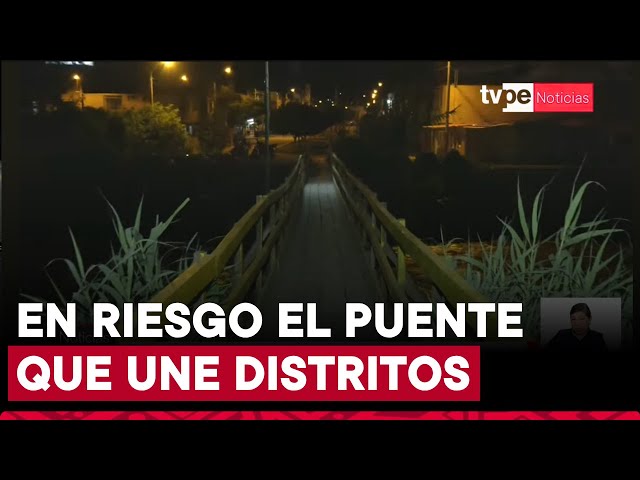 tvpe Noticias

EN RIESGO EL PUENTE
QUE UNE DISTRITOS